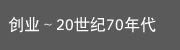 创业 ~ 20世纪70年代